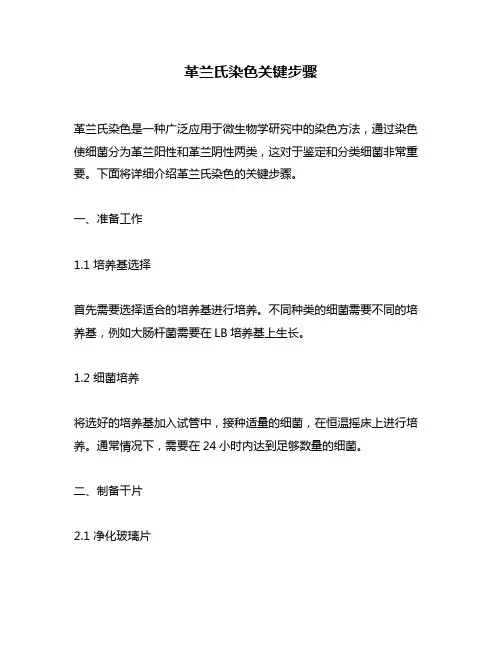 革兰氏染色关键步骤

革兰氏染色是一种广泛应用于微生物学研究中的染色方法，通过染色使细菌分为革兰阳性和革兰阴性两类，这对于鉴定和分类细菌非常重要。下面将详细介绍革兰氏染色的关键步骤。

一、准备工作

1.1 培养基选择

首先需要选择适合的培养基进行培养。不同种类的细菌需要不同的培养基，例如大肠杆菌需要在 LB 培养基上生长。

1.2 细菌培养

将选好的培养基加入试管中，接种适量的细菌，在恒温摇床上进行培养。通常情况下，需要在 24 小时内达到足够数量的细菌。

二、制备干片

2.1 净化玻璃片